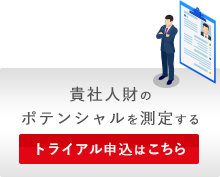 貴社人財の
ポテンシャルを測定する

トライアル申込はこちら